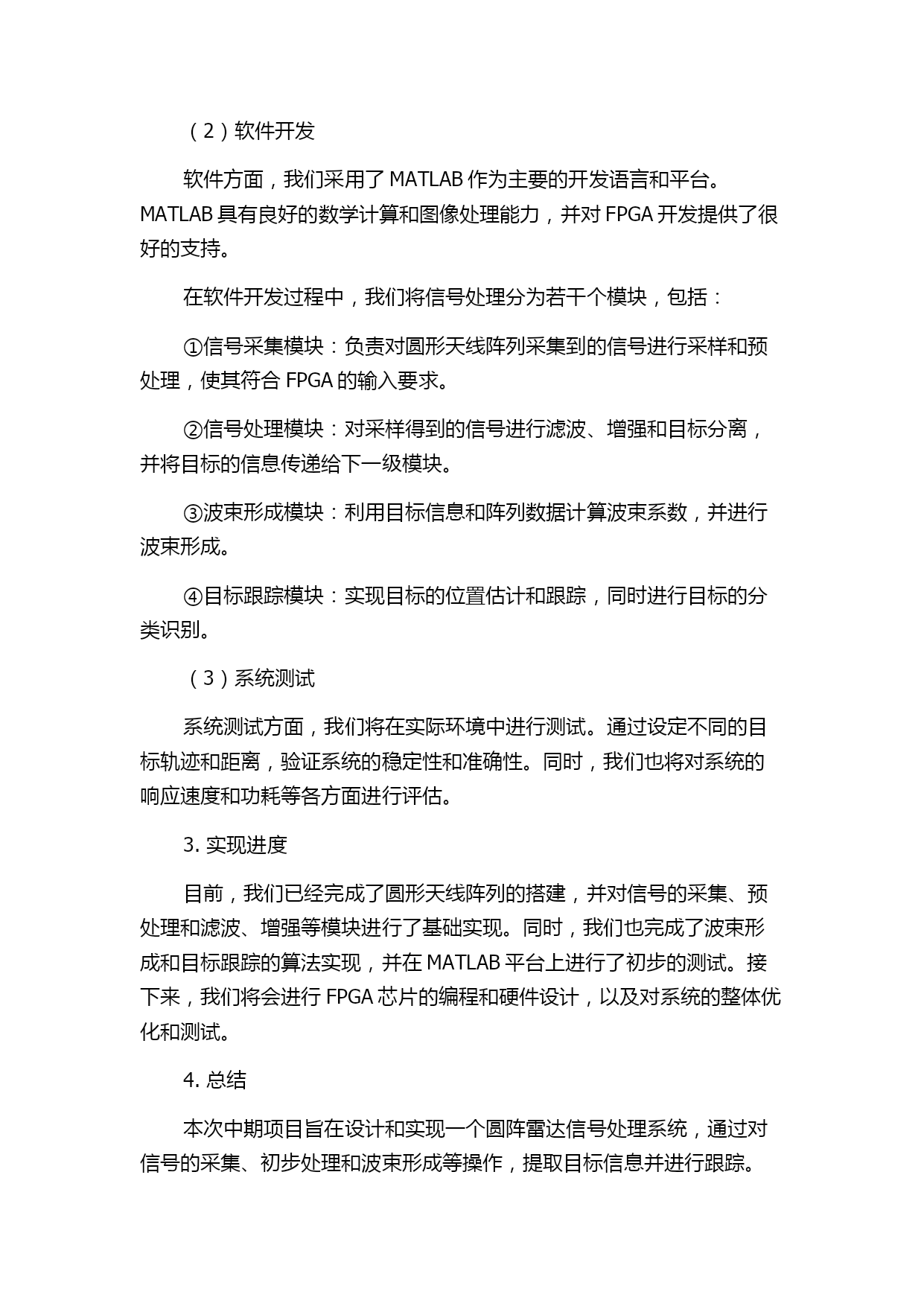 （2）软件开发

软件方面，我们采用了 MATLAB 作为主要的开发语言和平台。MATLAB 具有良好的数学计算和图像处理能力，并对 FPGA 开发提供了很好的支持。

在软件开发过程中，我们将信号处理分为若干个模块，包括：

①信号采集模块：负责对圆形天线阵列采集到的信号进行采样和预处理，使其符合 FPGA 的输入要求。

②信号处理模块：对采样得到的信号进行滤波、增强和目标分离，并将目标的信息传递给下一级模块。

③波束形成模块：利用目标信息和阵列数据计算波束系数，并进行波束形成。

④目标跟踪模块：实现目标的位置估计和跟踪，同时进行目标的分类识别。

（3）系统测试

系统测试方面，我们将在实际环境中进行测试。通过设定不同的目标轨迹和距离，验证系统的稳定性和准确性。同时，我们也将对系统的响应速度和功耗等各方面进行评估。

3. 实现进度

目前，我们已经完成了圆形天线阵列的搭建，并对信号的采集、预处理和滤波、增强等模块进行了基础实现。同时，我们也完成了波束形成和目标跟踪的算法实现，并在 MATLAB 平台上进行了初步的测试。接下来，我们将会进行 FPGA 芯片的编程和硬件设计，以及对系统的整体优化和测试。

4. 总结

本次中期项目旨在设计和实现一个圆阵雷达信号处理系统，通过对信号的采集、初步处理和波束形成等操作，提取目标信息并进行跟踪。